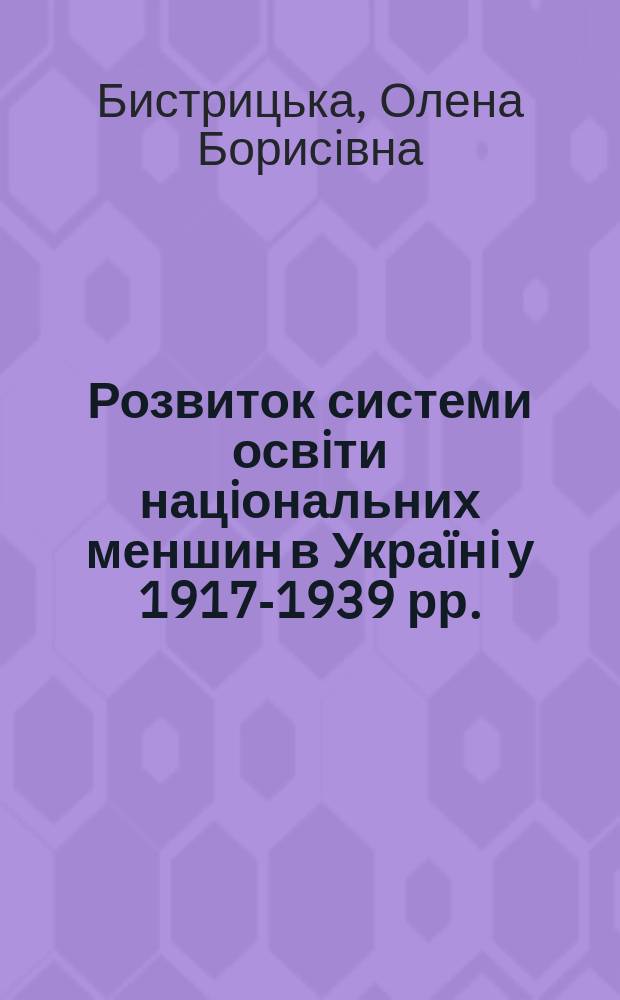 Бистрицька, Олена Борисівна

Розвиток системи освіти національних меншин в Україні у 1917-1939 рр.